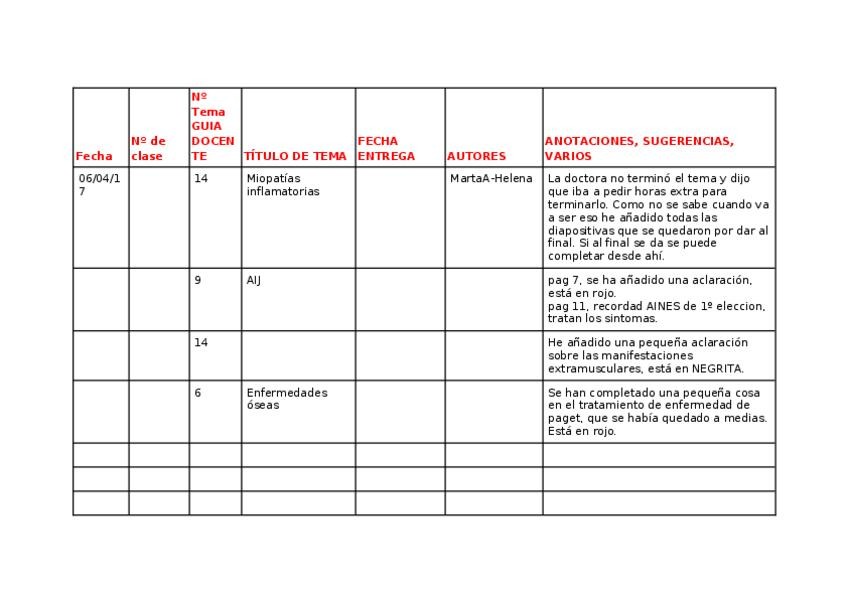 | Fecha | Nº de clase | Nº Tema GUIA DOCENTE | TÍTULO DE TEMA | FECHA ENTREGA | AUTORES | ANOTACIONES, SUGERENCIAS, VARIOS |
|---|---|---|---|---|---|---|
| 06/04/17 | | 14 | Miopatías inflamatorias | | MartaA-Helena | La doctora no terminó el tema y dijo que iba a pedir horas extra para terminarlo. Como no se sabe cuando va a ser eso he añadido todas las diapositivas que se quedaron por dar al final. Si al final se da se puede completar desde ahí. |
| | | 9 | AIJ | | | pag 7, se ha añadido una aclaración, está en rojo. pag 11, recordad AINES de 1º eleccion, tratan los sintomas. |
| | | 14 | | | | He añadido una pequeña aclaración sobre las manifestaciones extramusculares, está en NEGRITA. |
| | | 6 | Enfermedades óseas | | | Se han completado una pequeña cosa en el tratamiento de enfermedad de paget, que se había quedado a medias. Está en rojo. |
| | | | | | | |
| | | | | | | |
| | | | | | | |